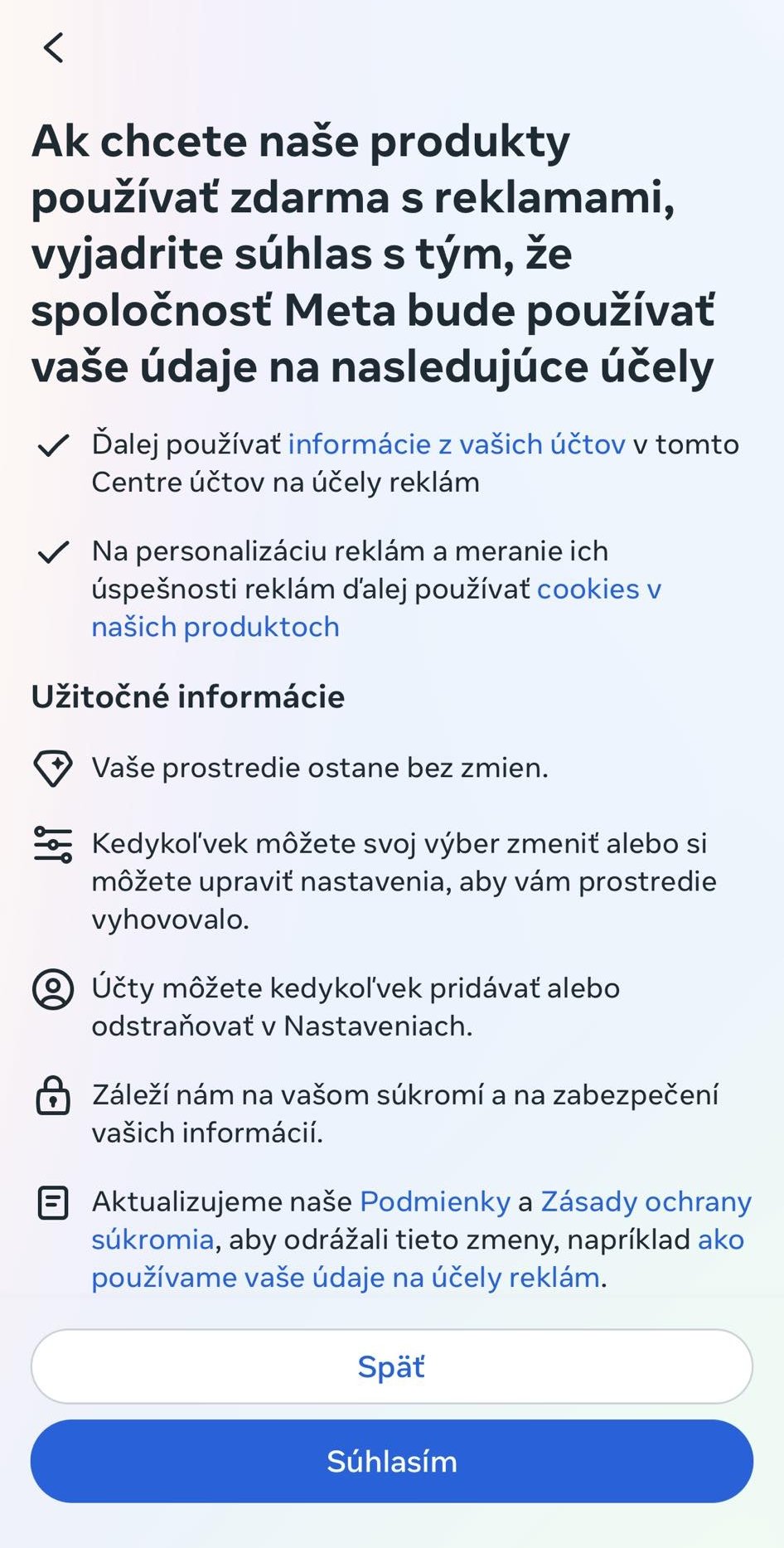 Ak chcete naše produkty používať zdarma s reklamami, vyjadrite súhlas s tým, že spoločnosť Meta bude používať vaše údaje na nasledujúce účely

Ďalej používať informácie z vašich účtov v tomto Centre účtov na účely reklám

Na personalizáciu reklám a meranie ich úspešnosti reklám ďalej používať cookies v našich produktoch

Užitočné informácie

Vaše prostredie ostane bez zmien.

Kedykoľvek môžete svoj výber zmeniť alebo si môžete upraviť nastavenia, aby vám prostredie vyhovovalo.

Účty môžete kedykoľvek pridávať alebo odstraňovať v Nastaveniach.

Záleží nám na vašom súkromí a na zabezpečení vašich informácií.

Aktualizujeme naše Podmienky a Zásady ochrany súkromia, aby odrážali tieto zmeny, napríklad ako používame vaše údaje na účely reklám.

Späť

Súhlasím